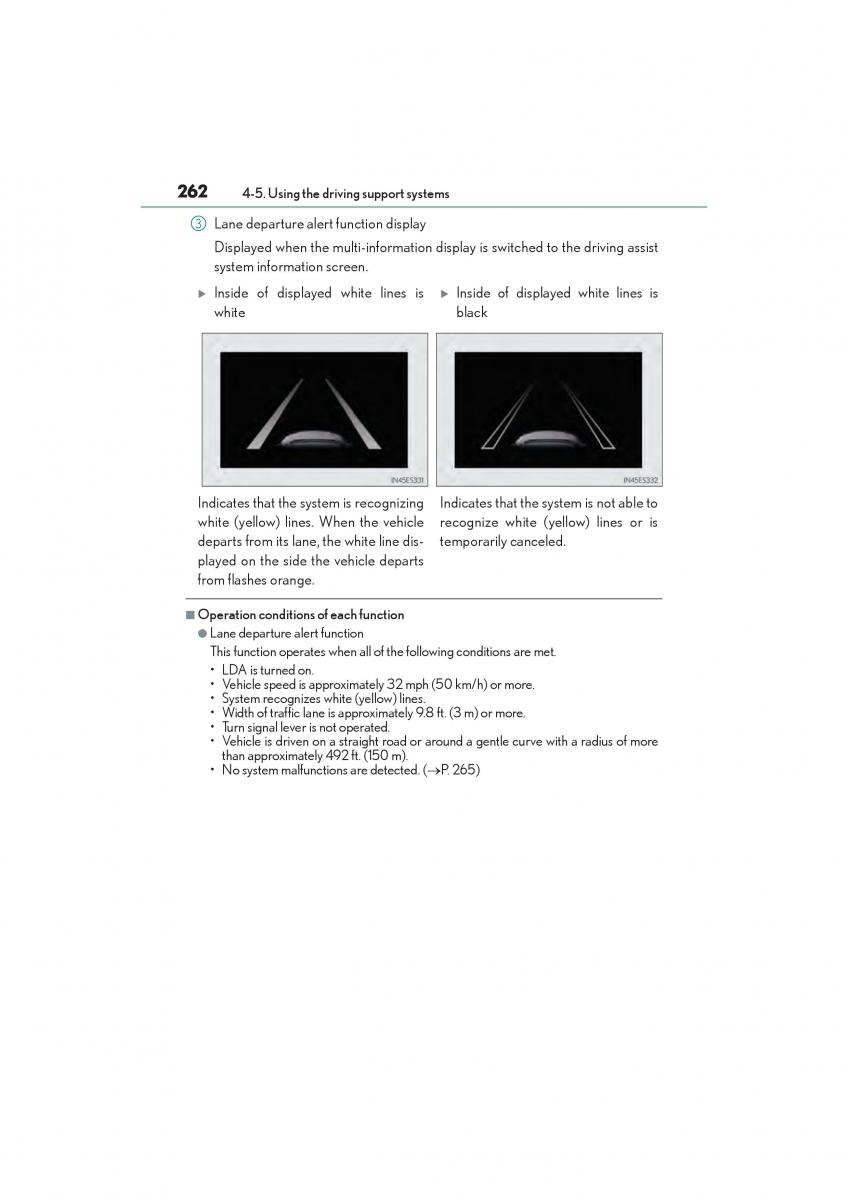 262 4-5. Using the driving support systems

3 Lane departure alert function display

Displayed when the multi-information display is switched to the driving assist system information screen.

▶ Inside of displayed white lines is white

IN45ES331

Indicates that the system is recognizing white (yellow) lines. When the vehicle departs from its lane, the white line displayed on the side the vehicle departs from flashes orange.

▶ Inside of displayed white lines is black

IN45ES332

Indicates that the system is not able to recognize white (yellow) lines or is temporarily canceled.

■ Operation conditions of each function

● Lane departure alert function

This function operates when all of the following conditions are met.

• LDA is turned on.
• Vehicle speed is approximately 32 mph (50 km/h) or more.
• System recognizes white (yellow) lines.
• Width of traffic lane is approximately 9.8 ft. (3 m) or more.
• Turn signal lever is not operated.
• Vehicle is driven on a straight road or around a gentle curve with a radius of more than approximately 492 ft. (150 m).
• No system malfunctions are detected. (→P. 265)